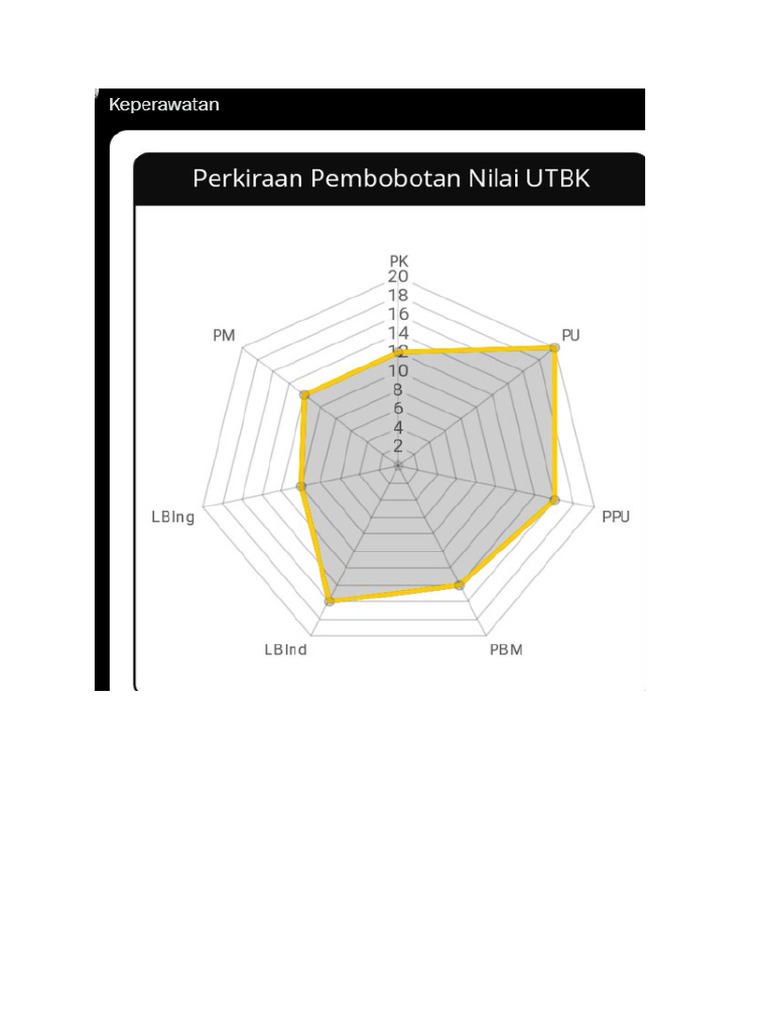 Keperawatan

Perkiraan Pembobotan Nilai UTBK

PK
20
18
16
14
12
10
8
6
4
2

PU
PPU
PBM
LBInd
LBIng
PM